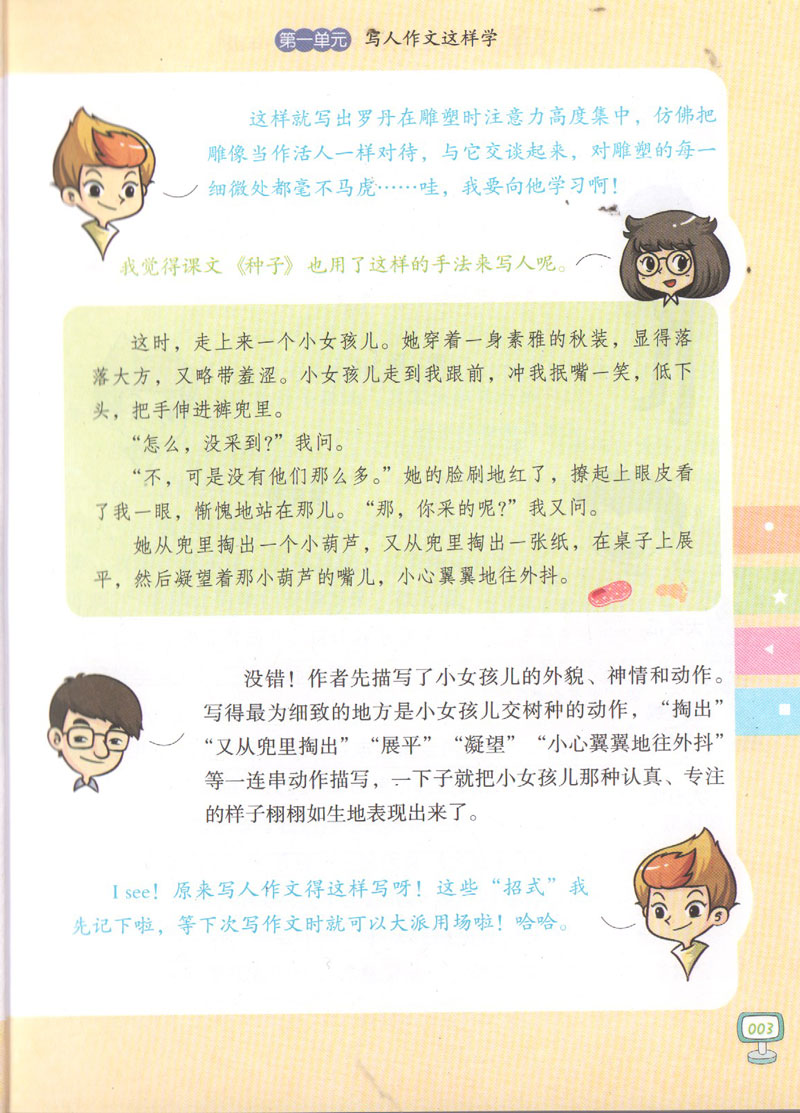 第一单元 写人作文这样学

这样就写出罗丹在雕塑时注意力高度集中，仿佛把雕像当作活人一样对待，与它交谈起来，对雕塑的每一细微处都毫不马虎……哇，我要向他学习啊！

我觉得课文《种子》也用了这样的手法来写人呢。

这时，走上来一个小女孩儿。她穿着一身素雅的秋装，显得落落大方，又略带羞涩。小女孩儿走到我跟前，冲我抿嘴一笑，低下头，把手伸进裤兜里。

“怎么，没采到？”我问。

“不，可是没有他们那么多。”她的脸刷地红了，撩起上眼皮看了我一眼，惭愧地站在那儿。“那，你采的呢？”我又问。

她从兜里掏出一个小葫芦，又从兜里掏出一张纸，在桌子上展平，然后凝望着那小葫芦的嘴儿，小心翼翼地往外抖。

没错！作者先描写了小女孩儿的外貌、神情和动作。写得最为细致的地方是小女孩儿交树种的动作，“掏出”“又从兜里掏出”“展平”“凝望”“小心翼翼地往外抖”等一连串动作描写，一下子就把小女孩儿那种认真、专注的样子栩栩如生地表现出来了。

I see！原来写人作文得这样写呀！这些“招式”我先记下啦，等下次写作文时就可以大派用场啦！哈哈。

003